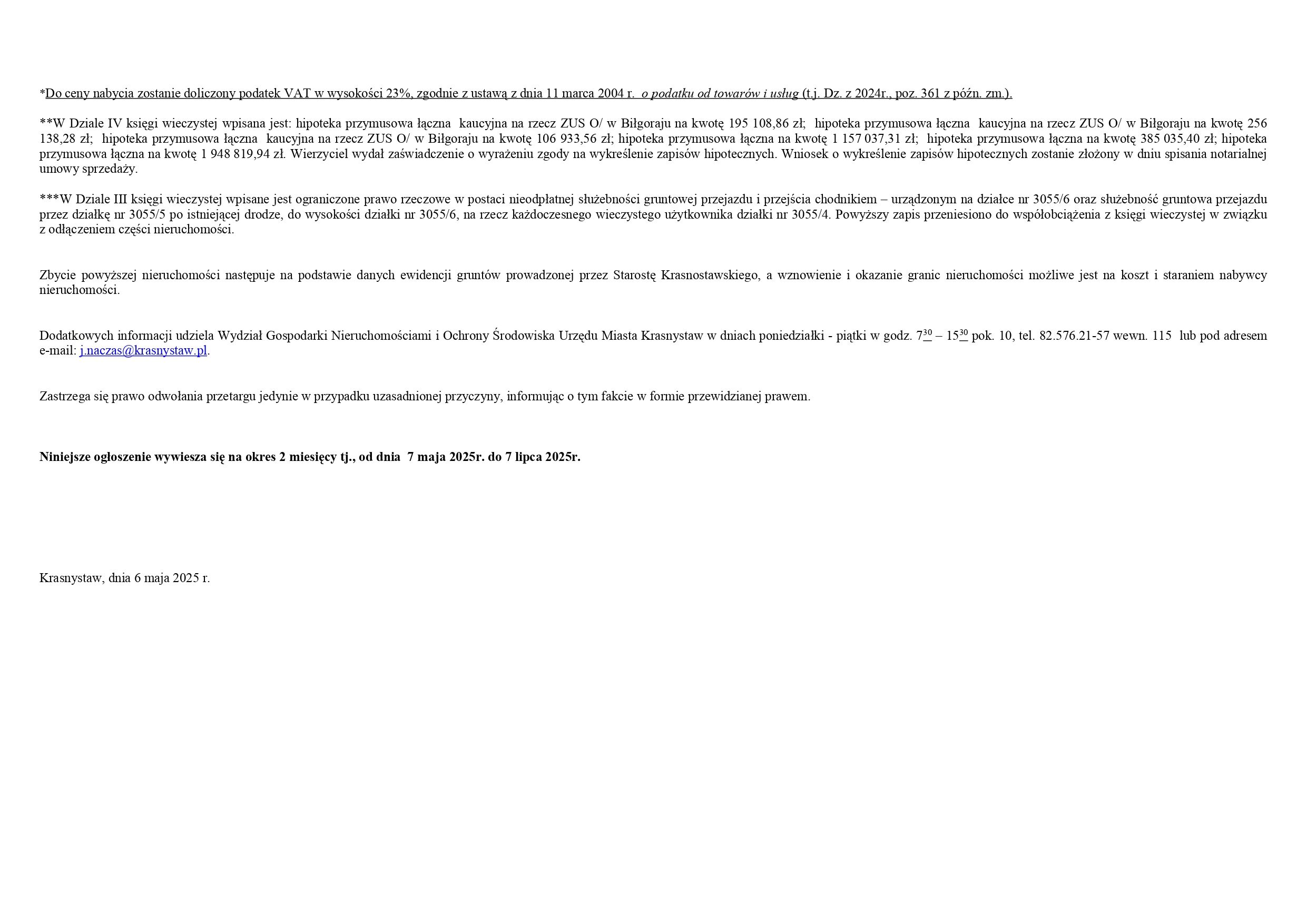 *Do ceny nabycia zostanie doliczony podatek VAT w wysokości 23%, zgodnie z ustawą z dnia 11 marca 2004 r. o podatku od towarów i usług (t.j. Dz. z 2024r., poz. 361 z późn. zm.).

**W Dziale IV księgi wieczystej wpisana jest: hipoteka przymusowa łączna kaucyjna na rzecz ZUS O/ w Biłgoraju na kwotę 195 108,86 zł; hipoteka przymusowa łączna kaucyjna na rzecz ZUS O/ w Biłgoraju na kwotę 256 138,28 zł; hipoteka przymusowa łączna kaucyjna na rzecz ZUS O/ w Biłgoraju na kwotę 106 933,56 zł; hipoteka przymusowa łączna na kwotę 1 157 037,31 zł; hipoteka przymusowa łączna na kwotę 385 035,40 zł; hipoteka przymusowa łączna na kwotę 1 948 819,94 zł. Wierzyciel wydał zaświadczenie o wyrażeniu zgody na wykreślenie zapisów hipotecznych. Wniosek o wykreślenie zapisów hipotecznych zostanie złożony w dniu spisania notarialnej umowy sprzedaży.

***W Dziale III księgi wieczystej wpisane jest ograniczone prawo rzeczowe w postaci nieodpłatnej służebności gruntowej przejazdu i przejścia chodnikiem – urządzonym na działce nr 3055/6 oraz służebność gruntowa przejazdu przez działkę nr 3055/5 po istniejącej drodze, do wysokości działki nr 3055/6, na rzecz każdoczesnego wieczystego użytkownika działki nr 3055/4. Powyższy zapis przeniesiono do współobciążenia z księgi wieczystej w związku z odłączeniem części nieruchomości.

Zbycie powyższej nieruchomości następuje na podstawie danych ewidencji gruntów prowadzonej przez Starostę Krasnostawskiego, a wznowienie i okazanie granic nieruchomości możliwe jest na koszt i staraniem nabywcy nieruchomości.

Dodatkowych informacji udziela Wydział Gospodarki Nieruchomościami i Ochrony Środowiska Urzędu Miasta Krasnystaw w dniach poniedziałki - piątki w godz. $7^{30}$ – $15^{30}$ pok. 10, tel. 82.576.21-57 wewn. 115 lub pod adresem e-mail: j.naczas@krasnystaw.pl.

Zastrzega się prawo odwołania przetargu jedynie w przypadku uzasadnionej przyczyny, informując o tym fakcie w formie przewidzianej prawem.

Niniejsze ogłoszenie wywiesza się na okres 2 miesięcy tj., od dnia 7 maja 2025r. do 7 lipca 2025r.

Krasnystaw, dnia 6 maja 2025 r.